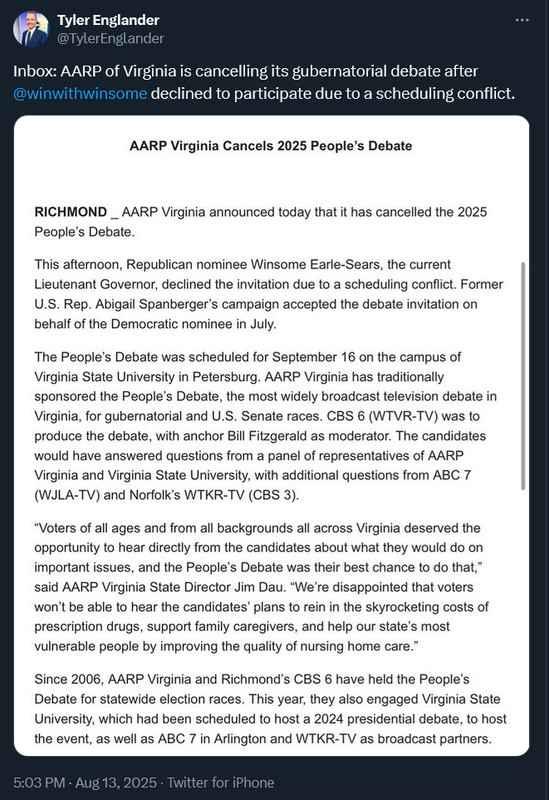 Tyler Englander
@TylerEnglander

Inbox: AARP of Virginia is cancelling its gubernatorial debate after @winwithwinsome declined to participate due to a scheduling conflict.

AARP Virginia Cancels 2025 People's Debate

RICHMOND _ AARP Virginia announced today that it has cancelled the 2025 People's Debate.

This afternoon, Republican nominee Winsome Earle-Sears, the current Lieutenant Governor, declined the invitation due to a scheduling conflict. Former U.S. Rep. Abigail Spanberger's campaign accepted the debate invitation on behalf of the Democratic nominee in July.

The People's Debate was scheduled for September 16 on the campus of Virginia State University in Petersburg. AARP Virginia has traditionally sponsored the People's Debate, the most widely broadcast television debate in Virginia, for gubernatorial and U.S. Senate races. CBS 6 (WTVR-TV) was to produce the debate, with anchor Bill Fitzgerald as moderator. The candidates would have answered questions from a panel of representatives of AARP Virginia and Virginia State University, with additional questions from ABC 7 (WJLA-TV) and Norfolk's WTKR-TV (CBS 3).

"Voters of all ages and from all backgrounds all across Virginia deserved the opportunity to hear directly from the candidates about what they would do on important issues, and the People's Debate was their best chance to do that," said AARP Virginia State Director Jim Dau. "We're disappointed that voters won't be able to hear the candidates' plans to rein in the skyrocketing costs of prescription drugs, support family caregivers, and help our state's most vulnerable people by improving the quality of nursing home care."

Since 2006, AARP Virginia and Richmond's CBS 6 have held the People's Debate for statewide election races. This year, they also engaged Virginia State University, which had been scheduled to host a 2024 presidential debate, to host the event, as well as ABC 7 in Arlington and WTKR-TV as broadcast partners.

5:03 PM · Aug 13, 2025 · Twitter for iPhone